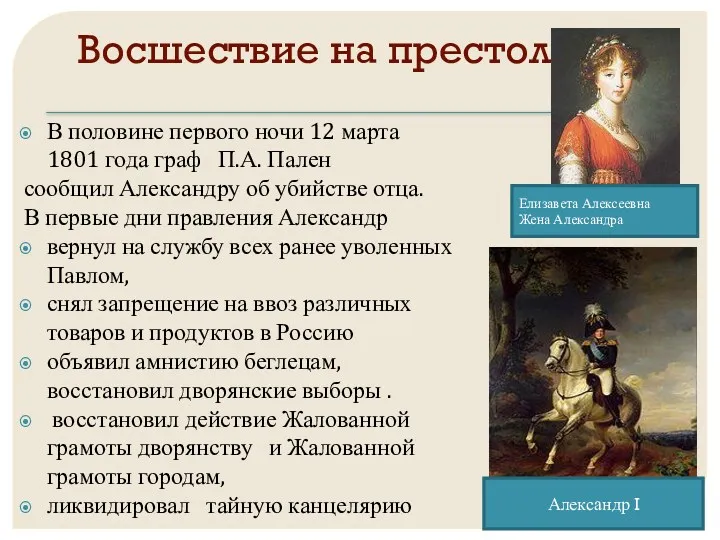 Восшествие на престол

В половине первого ночи 12 марта 1801 года граф П.А. Пален сообщил Александру об убийстве отца.

В первые дни правления Александр

вернул на службу всех ранее уволенных Павлом,

снял запрещение на ввоз различных товаров и продуктов в Россию

объявил амнистию беглецам, восстановил дворянские выборы .

восстановил действие Жалованной грамоты дворянству и Жалованной грамоты городам,

ликвидировал тайную канцелярию

Елизавета Алексеевна
Жена Александра

Александр I